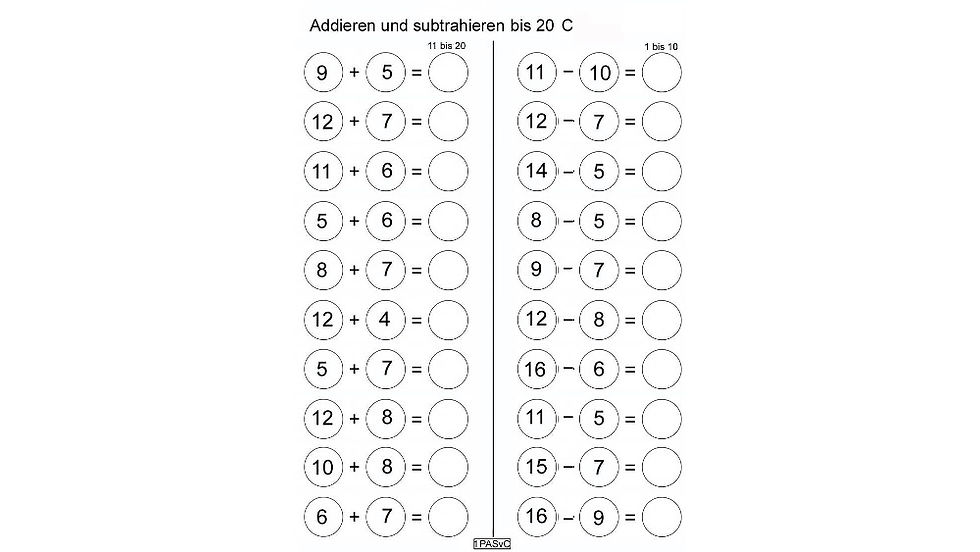 Addieren und subtrahieren bis 20 C

11 bis 20

$9 + 5 =$

$12 + 7 =$

$11 + 6 =$

$5 + 6 =$

$8 + 7 =$

$12 + 4 =$

$5 + 7 =$

$12 + 8 =$

$10 + 8 =$

$6 + 7 =$

1 bis 10

$11 - 10 =$

$12 - 7 =$

$14 - 5 =$

$8 - 5 =$

$9 - 7 =$

$12 - 8 =$

$16 - 6 =$

$11 - 5 =$

$15 - 7 =$

$16 - 9 =$

1PASvC